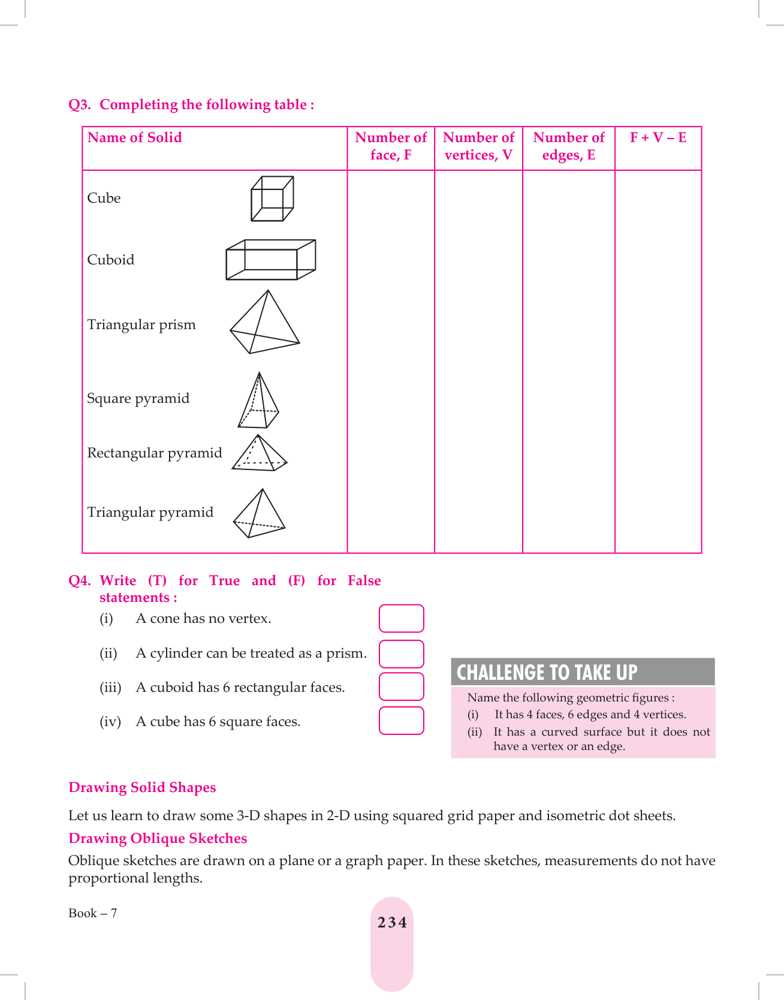 Q3. Completing the following table :

| Name of Solid | Number of face, F | Number of vertices, V | Number of edges, E | F + V – E |
|---|---|---|---|---|
| Cube | | | | |
| Cuboid | | | | |
| Triangular prism | | | | |
| Square pyramid | | | | |
| Rectangular pyramid | | | | |
| Triangular pyramid | | | | |

Q4. Write (T) for True and (F) for False statements :

(i) A cone has no vertex.

(ii) A cylinder can be treated as a prism.

(iii) A cuboid has 6 rectangular faces.

(iv) A cube has 6 square faces.

CHALLENGE TO TAKE UP

Name the following geometric figures :
(i) It has 4 faces, 6 edges and 4 vertices.
(ii) It has a curved surface but it does not have a vertex or an edge.

Drawing Solid Shapes

Let us learn to draw some 3-D shapes in 2-D using squared grid paper and isometric dot sheets.

Drawing Oblique Sketches

Oblique sketches are drawn on a plane or a graph paper. In these sketches, measurements do not have proportional lengths.

Book – 7

234